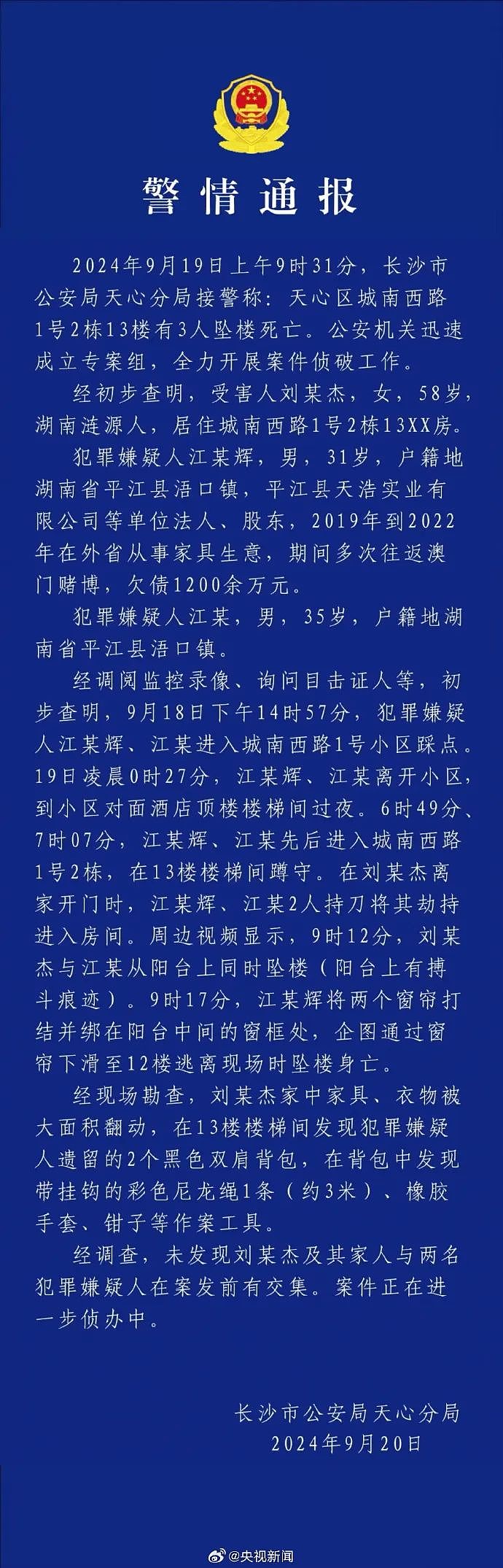 警情通报

2024年9月19日上午9时31分，长沙市公安局天心分局接警称：天心区城南西路1号2栋13楼有3人坠楼死亡。公安机关迅速成立专案组，全力开展案件侦破工作。

经初步查明，受害人刘某杰，女，58岁，湖南涟源人，居住城南西路1号2栋13XX房。

犯罪嫌疑人江某辉，男，31岁，户籍地湖南省平江县浯口镇，平江县天浩实业有限公司等单位法人、股东，2019年到2022年在外省从事家具生意，期间多次往返澳门赌博，欠债1200余万元。

犯罪嫌疑人江某，男，35岁，户籍地湖南省平江县浯口镇。

经调阅监控录像、询问目击证人等，初步查明，9月18日下午14时57分，犯罪嫌疑人江某辉、江某进入城南西路1号小区踩点。19日凌晨0时27分，江某辉、江某离开小区，到小区对面酒店顶楼楼梯间过夜。6时49分、7时07分，江某辉、江某先后进入城南西路1号2栋，在13楼楼梯间蹲守。在刘某杰离家开门时，江某辉、江某2人持刀将其劫持进入房间。周边视频显示，9时12分，刘某杰与江某从阳台上同时坠楼（阳台上有搏斗痕迹）。9时17分，江某辉将两个窗帘打结并绑在阳台中间的窗框处，企图通过窗帘下滑至12楼逃离现场时坠楼身亡。

经现场勘查，刘某杰家中家具、衣物被大面积翻动，在13楼楼梯间发现犯罪嫌疑人遗留的2个黑色双肩背包，在背包中发现带挂钩的彩色尼龙绳1条（约3米）、橡胶手套、钳子等作案工具。

经调查，未发现刘某杰及其家人与两名犯罪嫌疑人在案发前有交集。案件正在进一步侦办中。

长沙市公安局天心分局
2024年9月20日

@央视新闻